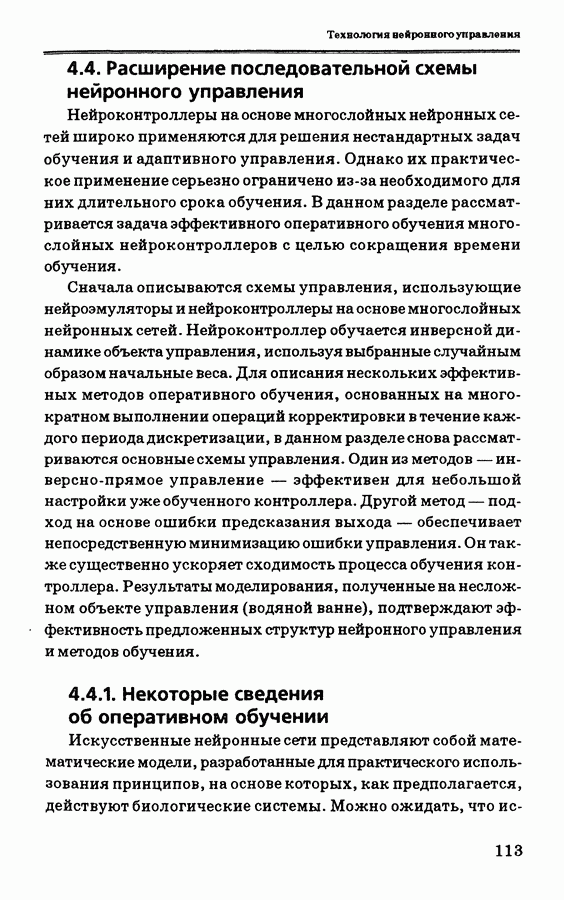 Технология нейронного управления

4.4. Расширение последовательной схемы нейронного управления

Нейроконтроллеры на основе многослойных нейронных сетей широко применяются для решения нестандартных задач обучения и адаптивного управления. Однако их практическое применение серьезно ограничено из-за необходимого для них длительного срока обучения. В данном разделе рассматривается задача эффективного оперативного обучения многослойных нейроконтроллеров с целью сокращения времени обучения.

Сначала описываются схемы управления, использующие нейроэмуляторы и нейроконтроллеры на основе многослойных нейронных сетей. Нейроконтроллер обучается инверсной динамике объекта управления, используя выбранные случайным образом начальные веса. Для описания нескольких эффективных методов оперативного обучения, основанных на многократном выполнении операций корректировки в течение каждого периода дискретизации, в данном разделе снова рассматриваются основные схемы управления. Один из методов — инверсно-прямое управление — эффективен для небольшой настройки уже обученного контроллера. Другой метод — подход на основе ошибки предсказания выхода — обеспечивает непосредственную минимизацию ошибки управления. Он также существенно ускоряет сходимость процесса обучения контроллера. Результаты моделирования, полученные на несложном объекте управления (водяной ванне), подтверждают эффективность предложенных структур нейронного управления и методов обучения.

4.4.1. Некоторые сведения об оперативном обучении

Искусственные нейронные сети представляют собой математические модели, разработанные для практического использования принципов, на основе которых, как предполагается, действуют биологические системы. Можно ожидать, что ис-

113